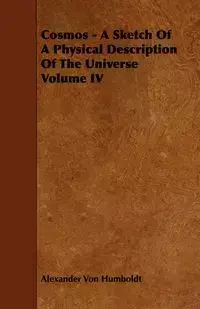 Cosmos - A Sketch Of A Physical Description Of The Universe Volume IV

Alexander Von Humboldt